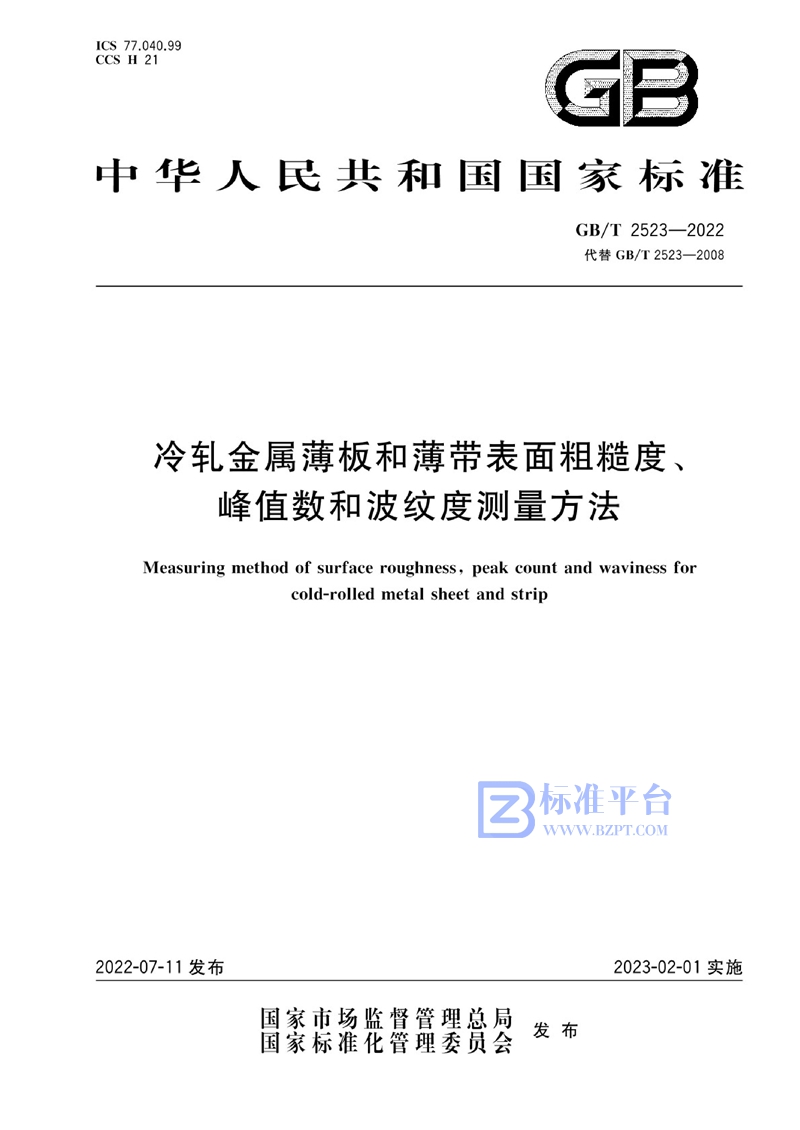 ICS 77.040.99
CCS H 21

GB

中华人民共和国国家标准

GB/T 2523—2022
代替 GB/T 2523—2008

冷轧金属薄板和薄带表面粗糙度、峰值数和波纹度测量方法

Measuring method of surface roughness, peak count and waviness for cold-rolled metal sheet and strip

标准平台
WWW.BZPT.COM

2022-07-11 发布

2023-02-01 实施

国家市场监督管理总局
国家标准化管理委员会 发布